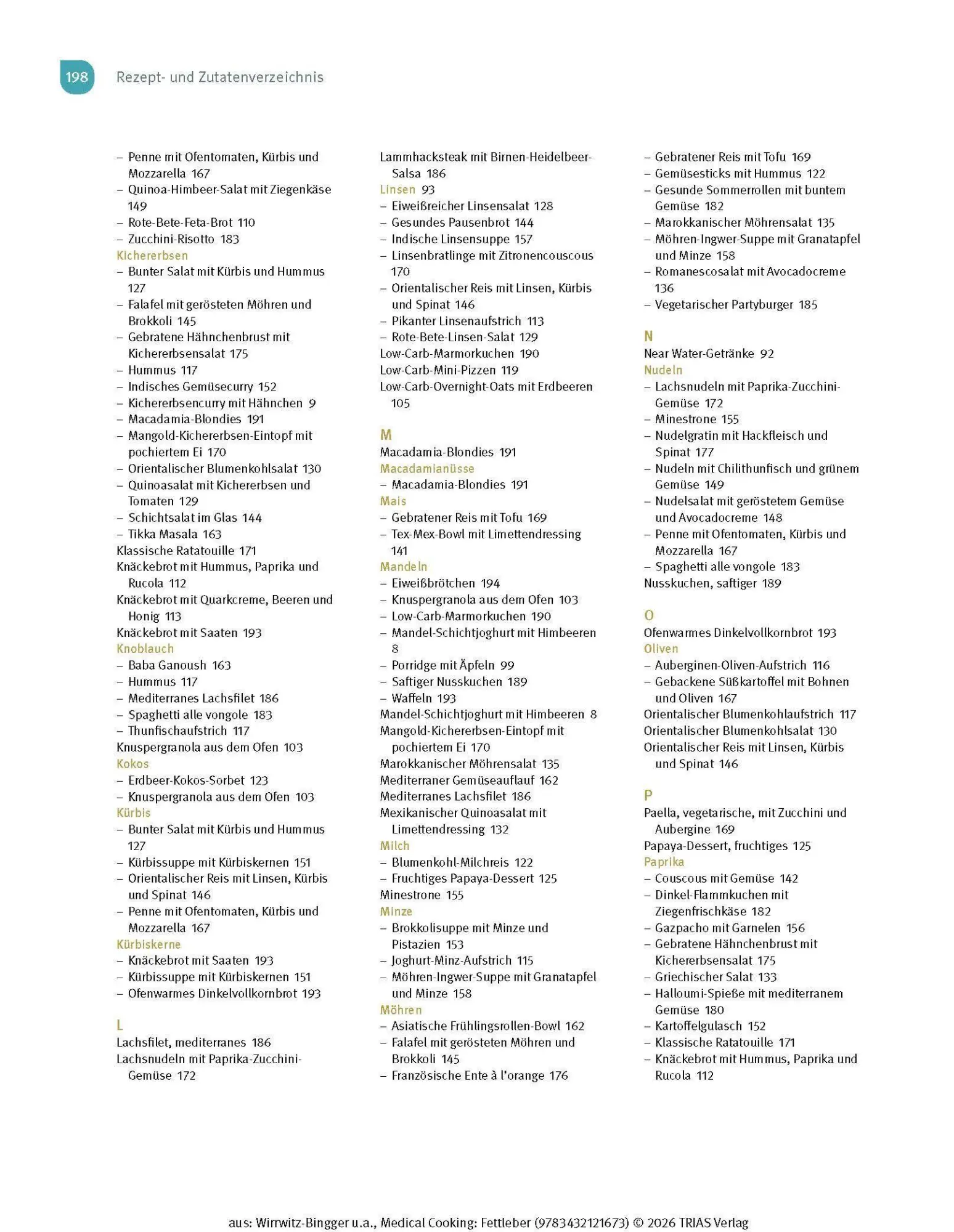 198 Rezept- und Zutatenverzeichnis

– Penne mit Ofentomaten, Kürbis und Mozzarella 167
– Quinoa-Himbeer-Salat mit Ziegenkäse 149
– Rote-Bete-Feta-Brot 110
– Zucchini-Risotto 183
Kichererbsen
– Bunter Salat mit Kürbis und Hummus 127
– Falafel mit gerösteten Möhren und Brokkoli 145
– Gebratene Hähnchenbrust mit Kichererbsensalat 175
– Hummus 117
– Indisches Gemüsecurry 152
– Kichererbsencurry mit Hähnchen 9
– Macadamia-Blondies 191
– Mangold-Kichererbsen-Eintopf mit pochiertem Ei 170
– Orientalischer Blumenkohlsalat 130
– Quinoasalat mit Kichererbsen und Tomaten 129
– Schichtsalat im Glas 144
– Tikka Masala 163
Klassische Ratatouille 171
Knäckebrot mit Hummus, Paprika und Rucola 112
Knäckebrot mit Quarkcreme, Beeren und Honig 113
Knäckebrot mit Saaten 193
Knoblauch
– Baba Ganoush 163
– Hummus 117
– Mediterranes Lachsfilet 186
– Spaghetti alle vongole 183
– Thunfischaufstrich 117
Knuspergranola aus dem Ofen 103
Kokos
– Erdbeer-Kokos-Sorbet 123
– Knuspergranola aus dem Ofen 103
Kürbis
– Bunter Salat mit Kürbis und Hummus 127
– Kürbissuppe mit Kürbiskernen 151
– Orientalischer Reis mit Linsen, Kürbis und Spinat 146
– Penne mit Ofentomaten, Kürbis und Mozzarella 167
Kürbiskerne
– Knäckebrot mit Saaten 193
– Kürbissuppe mit Kürbiskernen 151
– Ofenwarmes Dinkelvollkornbrot 193

L
Lachsfilet, mediterranes 186
Lachsnudeln mit Paprika-Zucchini-Gemüse 172
Lammhacksteak mit Birnen-Heidelbeer-Salsa 186
Linsen 93
– Eiweißreicher Linsensalat 128
– Gesundes Pausenbrot 144
– Indische Linsensuppe 157
– Linsenbratlinge mit Zitronencouscous 170
– Orientalischer Reis mit Linsen, Kürbis und Spinat 146
– Pikanter Linsenaufstrich 113
– Rote-Bete-Linsen-Salat 129
Low-Carb-Marmorkuchen 190
Low-Carb-Mini-Pizzen 119
Low-Carb-Overnight-Oats mit Erdbeeren 105

M
Macadamia-Blondies 191
Macadamianüsse
– Macadamia-Blondies 191
Mais
– Gebratener Reis mit Tofu 169
– Tex-Mex-Bowl mit Limettendressing 141
Mandeln
– Eiweißbrötchen 194
– Knuspergranola aus dem Ofen 103
– Low-Carb-Marmorkuchen 190
– Mandel-Schichtjoghurt mit Himbeeren 8
– Porridge mit Äpfeln 99
– Saftiger Nusskuchen 189
– Waffeln 193
Mandel-Schichtjoghurt mit Himbeeren 8
Mangold-Kichererbsen-Eintopf mit pochiertem Ei 170
Marokkanischer Möhrensalat 135
Mediterraner Gemüseauflauf 162
Mediterranes Lachsfilet 186
Mexikanischer Quinoasalat mit Limettendressing 132
Milch
– Blumenkohl-Milchreis 122
– Fruchtiges Papaya-Dessert 125
Minestrone 155
Minze
– Brokkolisuppe mit Minze und Pistazien 153
– Joghurt-Minz-Aufstrich 115
– Möhren-Ingwer-Suppe mit Granatapfel und Minze 158
Möhren
– Asiatische Frühlingsrollen-Bowl 162
– Falafel mit gerösteten Möhren und Brokkoli 145
– Französische Ente à l'orange 176
– Gebratener Reis mit Tofu 169
– Gemüsesticks mit Hummus 122
– Gesunde Sommerrollen mit buntem Gemüse 182
– Marokkanischer Möhrensalat 135
– Möhren-Ingwer-Suppe mit Granatapfel und Minze 158
– Romanescosalat mit Avocadocreme 136
– Vegetarischer Partyburger 185

N
Near Water-Getränke 92
Nudeln
– Lachsnudeln mit Paprika-Zucchini-Gemüse 172
– Minestrone 155
– Nudelgratin mit Hackfleisch und Spinat 177
– Nudeln mit Chilithunfisch und grünem Gemüse 149
– Nudelsalat mit geröstetem Gemüse und Avocadocreme 148
– Penne mit Ofentomaten, Kürbis und Mozzarella 167
– Spaghetti alle vongole 183
Nusskuchen, saftiger 189

O
Ofenwarmes Dinkelvollkornbrot 193
Oliven
– Auberginen-Oliven-Aufstrich 116
– Gebackene Süßkartoffel mit Bohnen und Oliven 167
Orientalischer Blumenkohlaufstrich 117
Orientalischer Blumenkohlsalat 130
Orientalischer Reis mit Linsen, Kürbis und Spinat 146

P
Paella, vegetarische, mit Zucchini und Aubergine 169
Papaya-Dessert, fruchtiges 125
Paprika
– Couscous mit Gemüse 142
– Dinkel-Flammkuchen mit Ziegenfrischkäse 182
– Gazpacho mit Garnelen 156
– Gebratene Hähnchenbrust mit Kichererbsensalat 175
– Griechischer Salat 133
– Halloumi-Spieße mit mediterranem Gemüse 180
– Kartoffelgulasch 152
– Klassische Ratatouille 171
– Knäckebrot mit Hummus, Paprika und Rucola 112

aus: Wirrwitz-Bingger u.a., Medical Cooking: Fettleber (9783432121673) © 2026 TRIAS Verlag